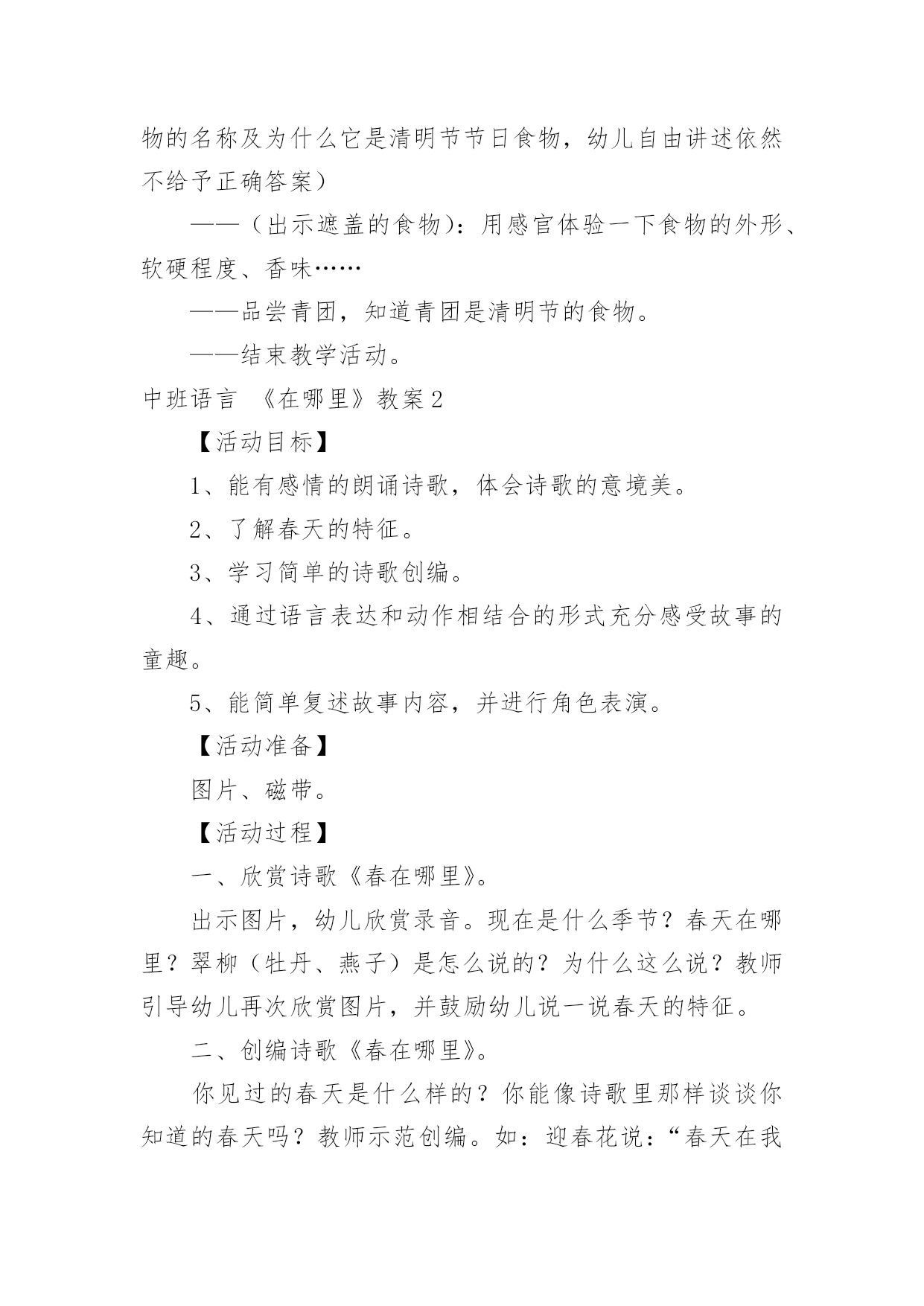 物的名称及为什么它是清明节节日食物，幼儿自由讲述依然不给予正确答案）

——（出示遮盖的食物）：用感官体验一下食物的外形、软硬程度、香味……

——品尝青团，知道青团是清明节的食物。

——结束教学活动。

中班语言 《在哪里》教案2

【活动目标】

1、能有感情的朗诵诗歌，体会诗歌的意境美。

2、了解春天的特征。

3、学习简单的诗歌创编。

4、通过语言表达和动作相结合的形式充分感受故事的童趣。

5、能简单复述故事内容，并进行角色表演。

【活动准备】

图片、磁带。

【活动过程】

一、欣赏诗歌《春在哪里》。

出示图片，幼儿欣赏录音。现在是什么季节？春天在哪里？翠柳（牡丹、燕子）是怎么说的？为什么这么说？教师引导幼儿再次欣赏图片，并鼓励幼儿说一说春天的特征。

二、创编诗歌《春在哪里》。

你见过的春天是什么样的？你能像诗歌里那样谈谈你知道的春天吗？教师示范创编。如：迎春花说：“春天在我